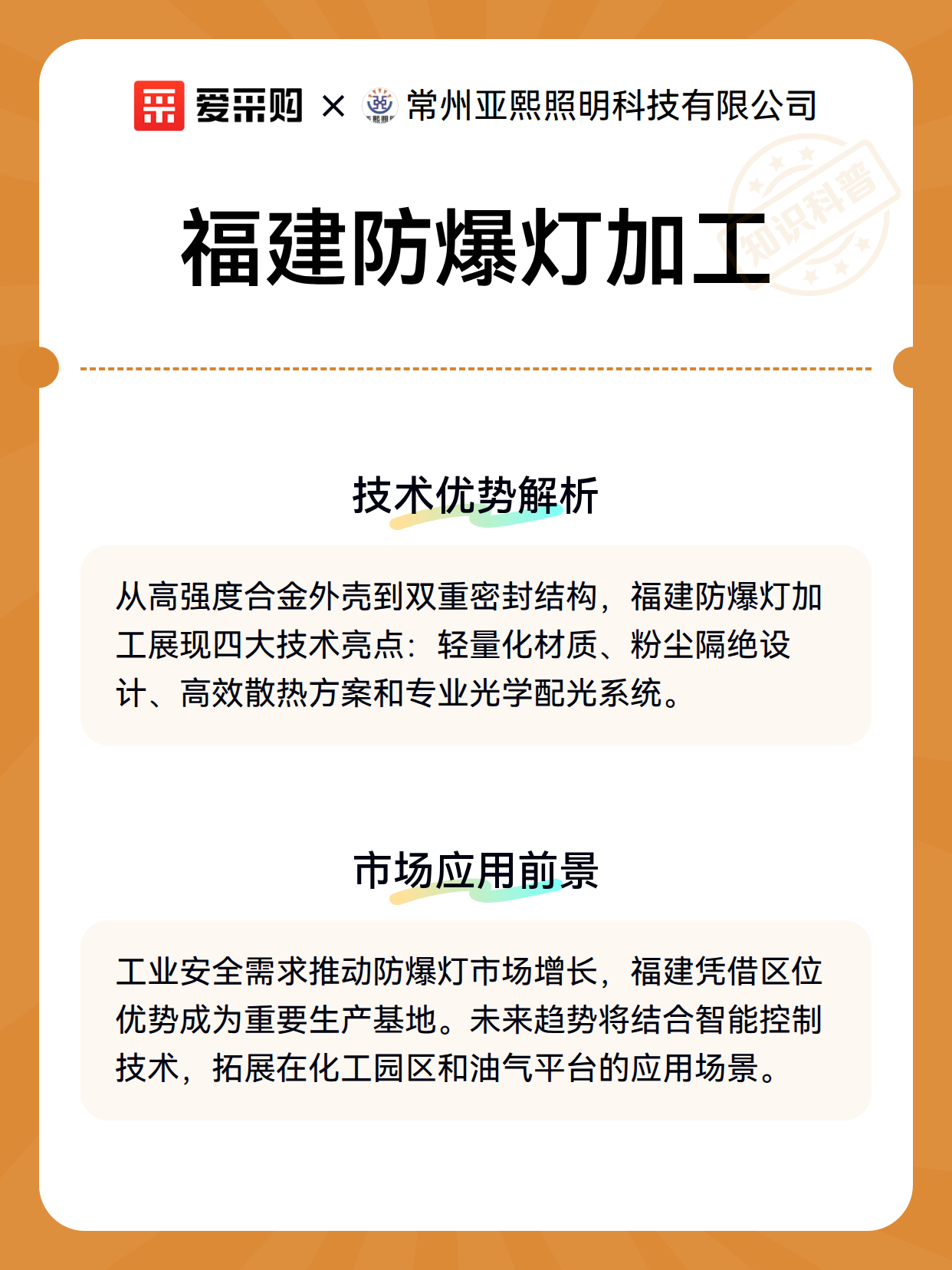 爱采购 × 常州亚熙照明科技有限公司

知识科普

福建防爆灯加工

技术优势解析

从高强度合金外壳到双重密封结构，福建防爆灯加工展现四大技术亮点：轻量化材质、粉尘隔绝设计、高效散热方案和专业光学配光系统。

市场应用前景

工业安全需求推动防爆灯市场增长，福建凭借区位优势成为重要生产基地。未来趋势将结合智能控制技术，拓展在化工园区和油气平台的应用场景。